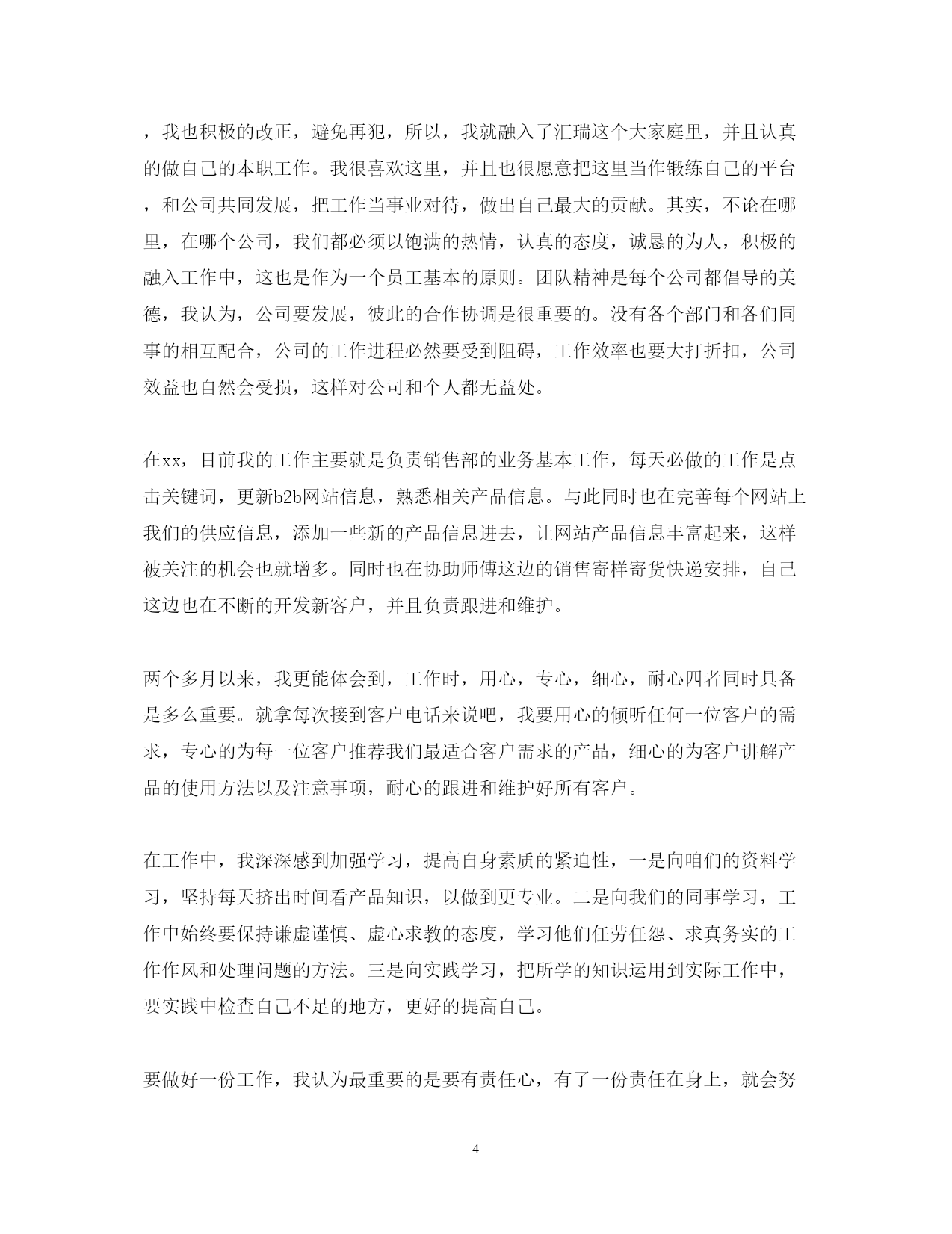 ，我也积极的改正，避免再犯，所以，我就融入了汇瑞这个大家庭里，并且认真的做自己的本职工作。我很喜欢这里，并且也很愿意把这里当作锻练自己的平台，和公司共同发展，把工作当事业对待，做出自己最大的贡献。其实，不论在哪里，在哪个公司，我们都必须以饱满的热情，认真的态度，诚恳的为人，积极的融入工作中，这也是作为一个员工基本的原则。团队精神是每个公司都倡导的美德，我认为，公司要发展，彼此的合作协调是很重要的。没有各个部门和各们同事的相互配合，公司的工作进程必然要受到阻碍，工作效率也要大打折扣，公司效益也自然会受损，这样对公司和个人都无益处。

在xx，目前我的工作主要就是负责销售部的业务基本工作，每天必做的工作是点击关键词，更新b2b网站信息，熟悉相关产品信息。与此同时也在完善每个网站上我们的供应信息，添加一些新的产品信息进去，让网站产品信息丰富起来，这样被关注的机会也就增多。同时也在协助师傅这边的销售寄样寄货快递安排，自己这边也在不断的开发新客户，并且负责跟进和维护。

两个多月以来，我更能体会到，工作时，用心，专心，细心，耐心四者同时具备是多么重要。就拿每次接到客户电话来说吧，我要用心的倾听任何一位客户的需求，专心的为每一位客户推荐我们最适合客户需求的产品，细心的为客户讲解产品的使用方法以及注意事项，耐心的跟进和维护好所有客户。

在工作中，我深深感到加强学习，提高自身素质的紧迫性，一是向咱们的资料学习，坚持每天挤出时间看产品知识，以做到更专业。二是向我们的同事学习，工作中始终要保持谦虚谨慎、虚心求教的态度，学习他们任劳任怨、求真务实的工作作风和处理问题的方法。三是向实践学习，把所学的知识运用到实际工作中，要实践中检查自己不足的地方，更好的提高自己。

要做好一份工作，我认为最重要的是要有责任心，有了一份责任在身上，就会努

4